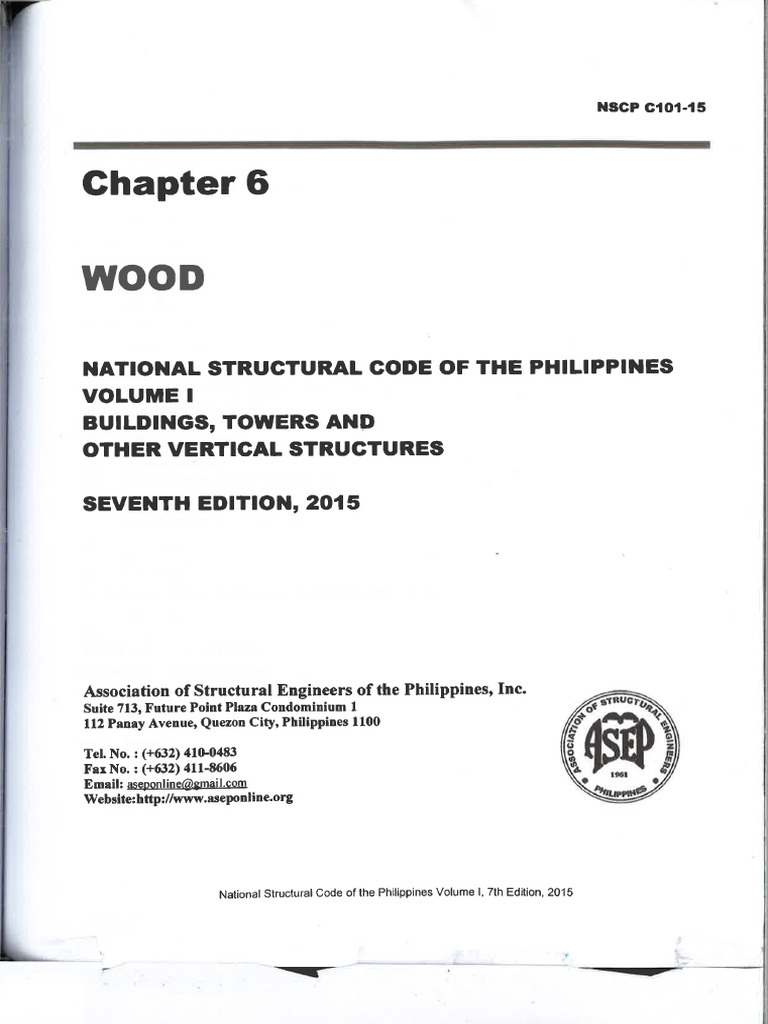 NSCP C101-15

Chapter 6

WOOD

NATIONAL STRUCTURAL CODE OF THE PHILIPPINES
VOLUME I
BUILDINGS, TOWERS AND
OTHER VERTICAL STRUCTURES

SEVENTH EDITION, 2015

Association of Structural Engineers of the Philippines, Inc.
Suite 713, Future Point Plaza Condominium 1
112 Panay Avenue, Quezon City, Philippines 1100

Tel. No. : (+632) 410-0483
Fax No. : (+632) 411-8606
Email: aseponline@gmail.com
Website:http://www.aseponline.org

ASSOCIATION OF STRUCTURAL ENGINEERS
ASEP
1961
PHILIPPINES

National Structural Code of the Philippines Volume I, 7th Edition, 2015